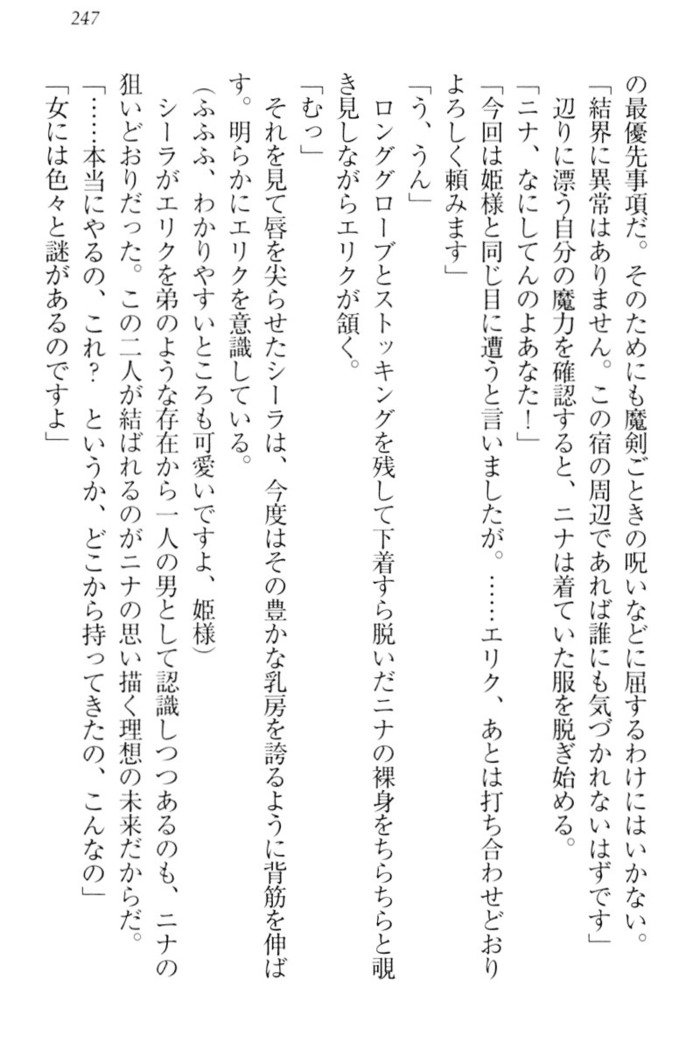 247

の最優先事項だ。そのためにも魔剣ごときの呪いなどに屈するわけにはいかない。

「結界に異常はありません。この宿の周辺であれば誰にも気づかれないはずです」

辺りに漂う自分の魔力を確認すると、ニナは着ていた服を脱ぎ始める。

「ニナ、なにしてんのよあなた！」

「今回は姫様と同じ目に遭うと言いましたが。……エリク、あとは打ち合わせどおりよろしく頼みます」

「う、うん」

ロンググローブとストッキングを残して下着すら脱いだニナの裸身をちらちらと覗き見しながらエリクが頷く。

「むっ」

それを見て唇を尖らせたシーラは、今度はその豊かな乳房を誇るように背筋を伸ばす。明らかにエリクを意識している。

（ふふふ、わかりやすいところも可愛いですよ、姫様）

シーラがエリクを弟のような存在から一人の男として認識しつつあるのも、ニナの狙いどおりだった。この二人が結ばれるのがニナの思い描く理想の未来だからだ。

「……本当にやるの、これ？　というか、どこから持ってきたの、こんなの」

「女には色々と謎があるのですよ」